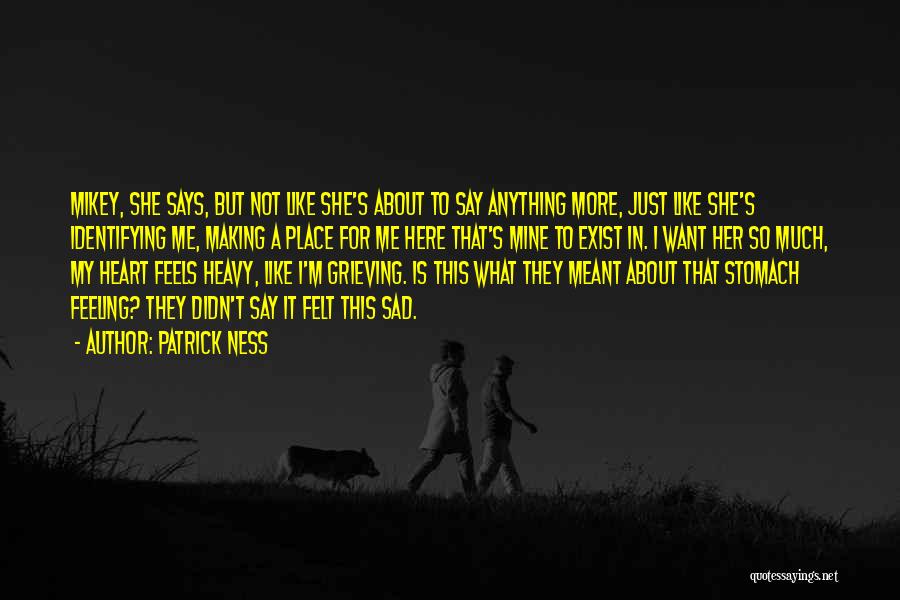 MIKEY, SHE SAYS, BUT NOT LIKE SHE'S ABOUT TO SAY ANYTHING MORE, JUST LIKE SHE'S IDENTIFYING ME, MAKING A PLACE FOR ME HERE THAT'S MINE TO EXIST IN. I WANT HER SO MUCH, MY HEART FEELS HEAVY, LIKE I'M GRIEVING. IS THIS WHAT THEY MEANT ABOUT THAT STOMACH FEELING? THEY DIDN'T SAY IT FELT THIS SAD.

- AUTHOR: PATRICK NESS

quotessayings.net